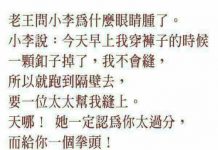 老王問小李爲什麼眼睛腫了。
小李說：今天早上我穿褲子的時候
一顆釦子掉了，我不會縫，
所以就跑到隔壁去，
要一位太太幫我縫上。
天哪！ 她一定認爲你太過分，
而給你一個拳頭！